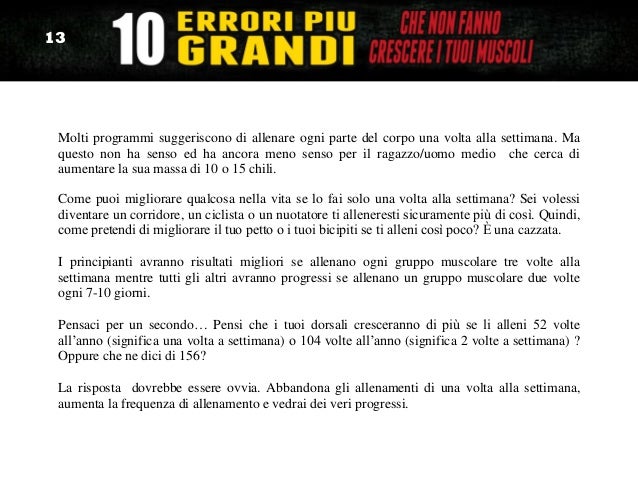 13

10 ERRORI PIU GRANDI CHE NON FANNO CRESCERE I TUOI MUSCOLI

Molti programmi suggeriscono di allenare ogni parte del corpo una volta alla settimana. Ma questo non ha senso ed ha ancora meno senso per il ragazzo/uomo medio che cerca di aumentare la sua massa di 10 o 15 chili.

Come puoi migliorare qualcosa nella vita se lo fai solo una volta alla settimana? Sei volessi diventare un corridore, un ciclista o un nuotatore ti alleneresti sicuramente più di così. Quindi, come pretendi di migliorare il tuo petto o i tuoi bicipiti se ti alleni così poco? È una cazzata.

I principianti avranno risultati migliori se allenano ogni gruppo muscolare tre volte alla settimana mentre tutti gli altri avranno progressi se allenano un gruppo muscolare due volte ogni 7-10 giorni.

Pensaci per un secondo… Pensi che i tuoi dorsali cresceranno di più se li alleni 52 volte all'anno (significa una volta a settimana) o 104 volte all'anno (significa 2 volte a settimana) ? Oppure che ne dici di 156?

La risposta dovrebbe essere ovvia. Abbandona gli allenamenti di una volta alla settimana, aumenta la frequenza di allenamento e vedrai dei veri progressi.